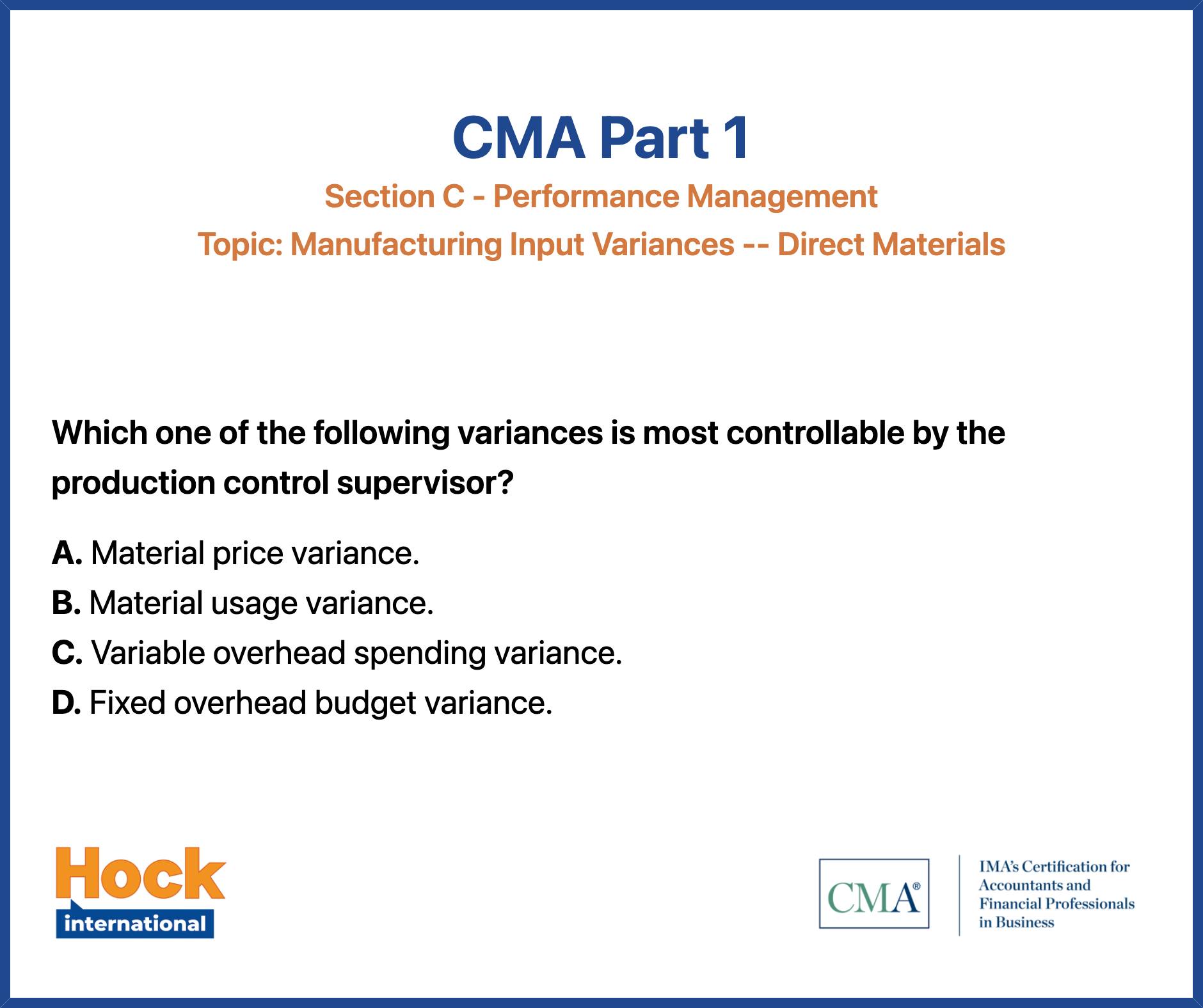 CMA Part 1

Section C - Performance Management

Topic: Manufacturing Input Variances -- Direct Materials

Which one of the following variances is most controllable by the production control supervisor?

A. Material price variance.

B. Material usage variance.

C. Variable overhead spending variance.

D. Fixed overhead budget variance.

Hock international

CMA®

IMA's Certification for Accountants and Financial Professionals in Business